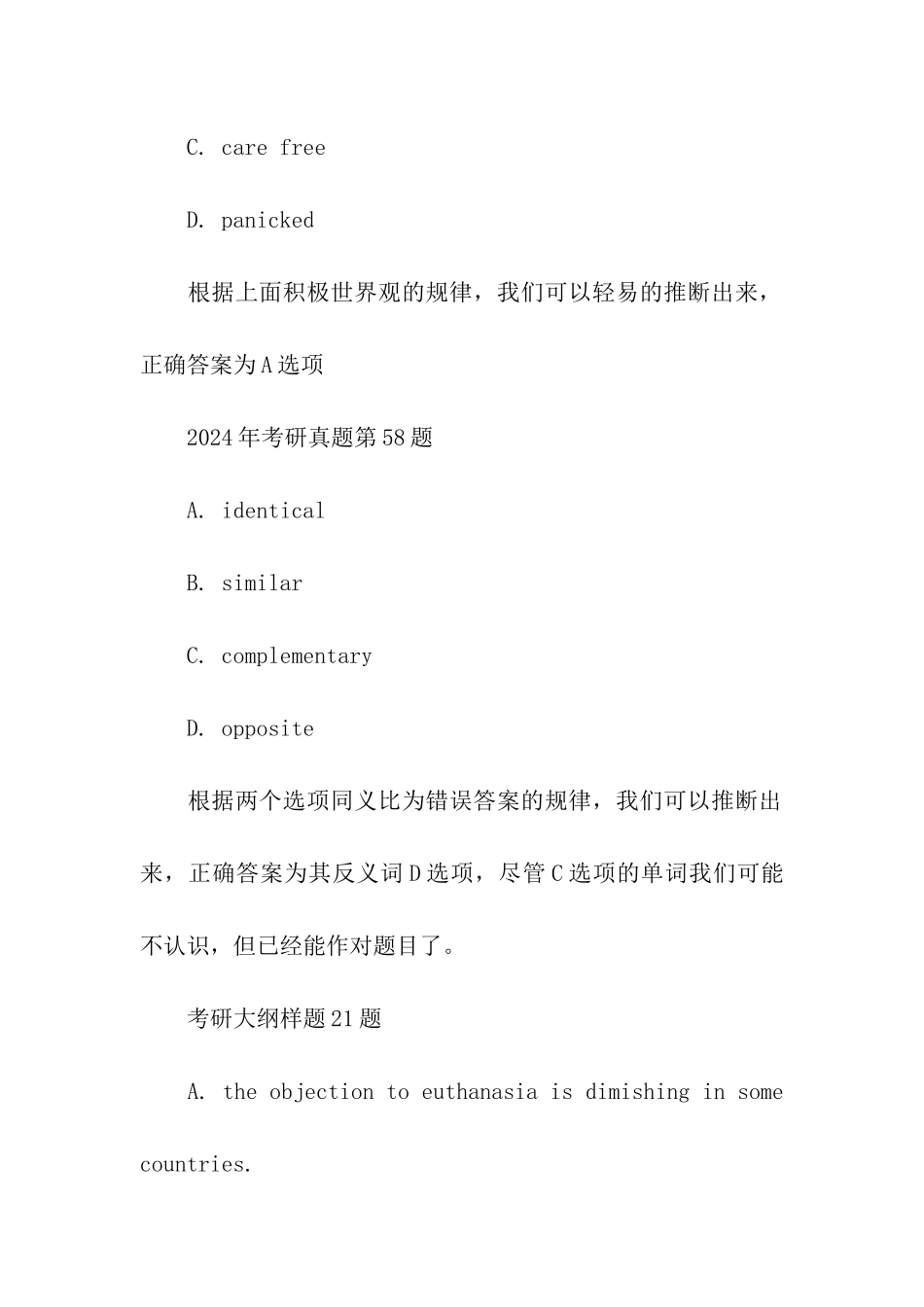 C. care free

D. panicked

根据上面积极世界观的规律，我们可以轻易的推断出来，正确答案为A选项

2024年考研真题第58题

A. identical

B. similar

C. complementary

D. opposite

根据两个选项同义比为错误答案的规律，我们可以推断出来，正确答案为其反义词D选项，尽管C选项的单词我们可能不认识，但已经能作对题目了。

考研大纲样题21题

A. the objection to euthanasia is dimishing in some countries.